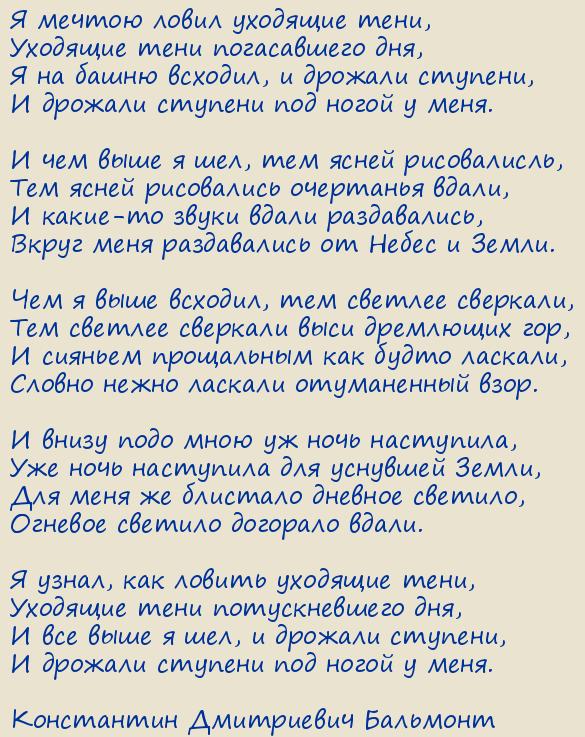 Я мечтою ловил уходящие тени,
Уходящие тени погасавшего дня,
Я на башню всходил, и дрожали ступени,
И дрожали ступени под ногой у меня.

И чем выше я шел, тем ясней рисовалисль,
Тем ясней рисовались очертанья вдали,
И какие-то звуки вдали раздавались,
Вкруг меня раздавались от Небес и Земли.

Чем я выше всходил, тем светлее сверкали,
Тем светлее сверкали выси дремлющих гор,
И сияньем прощальным как будто ласкали,
Словно нежно ласкали отуманенный взор.

И внизу подо мною уж ночь наступила,
Уже ночь наступила для уснувшей Земли,
Для меня же блистало дневное светило,
Огневое светило догорало вдали.

Я узнал, как ловить уходящие тени,
Уходящие тени потускневшего дня,
И все выше я шел, и дрожали ступени,
И дрожали ступени под ногой у меня.

Константин Дмитриевич Бальмонт